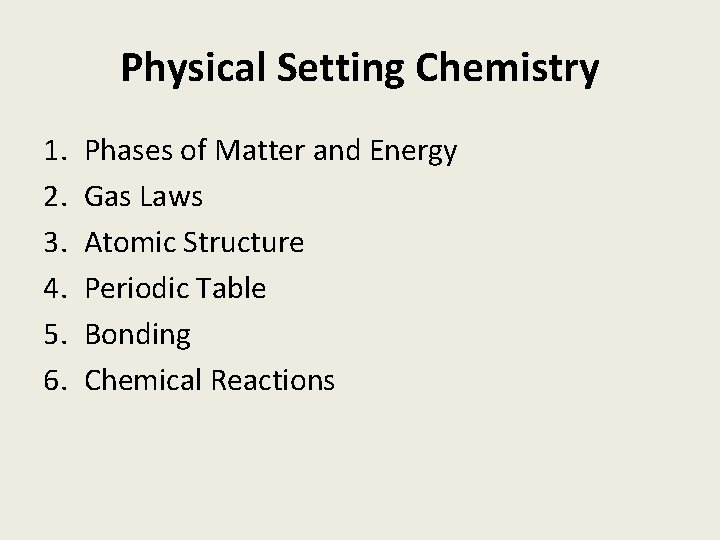 Physical Setting Chemistry

1. Phases of Matter and Energy
2. Gas Laws
3. Atomic Structure
4. Periodic Table
5. Bonding
6. Chemical Reactions